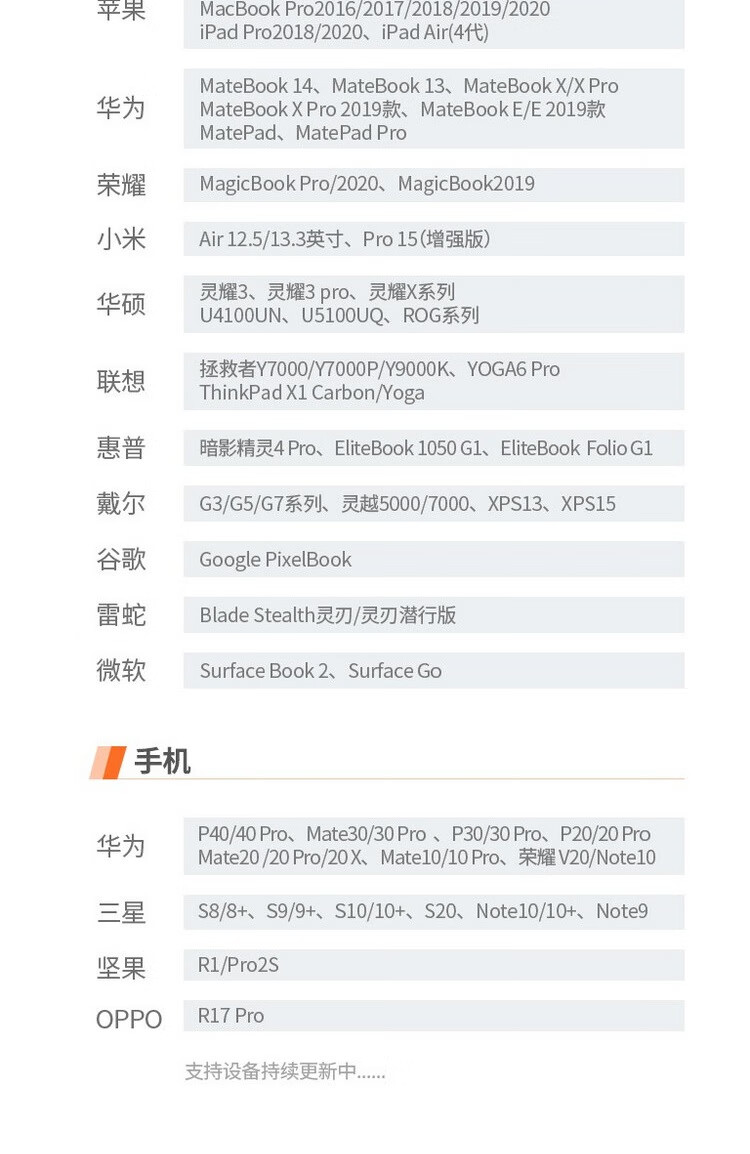 | 苹果 | MacBook Pro2016/2017/2018/2019/2020 iPad Pro2018/2020、iPad Air(4代) |
|---|---|
| 华为 | MateBook 14、MateBook 13、MateBook X/X Pro MateBook X Pro 2019款、MateBook E/E 2019款 MatePad、MatePad Pro |
| 荣耀 | MagicBook Pro/2020、MagicBook2019 |
| 小米 | Air 12.5/13.3英寸、Pro 15(增强版) |
| 华硕 | 灵耀3、灵耀3 pro、灵耀X系列 U4100UN、U5100UQ、ROG系列 |
| 联想 | 拯救者Y7000/Y7000P/Y9000K、YOGA6 Pro ThinkPad X1 Carbon/Yoga |
| 惠普 | 暗影精灵4 Pro、EliteBook 1050 G1、EliteBook Folio G1 |
| 戴尔 | G3/G5/G7系列、灵越5000/7000、XPS13、XPS15 |
| 谷歌 | Google PixelBook |
| 雷蛇 | Blade Stealth灵刃/灵刃潜行版 |
| 微软 | Surface Book 2、Surface Go |

手机

| 华为 | P40/40 Pro、Mate30/30 Pro 、P30/30 Pro、P20/20 Pro Mate20 /20 Pro/20 X、Mate10/10 Pro、荣耀 V20/Note10 |
|---|---|
| 三星 | S8/8+、S9/9+、S10/10+、S20、Note10/10+、Note9 |
| 坚果 | R1/Pro2S |
| OPPO | R17 Pro |

支持设备持续更新中......